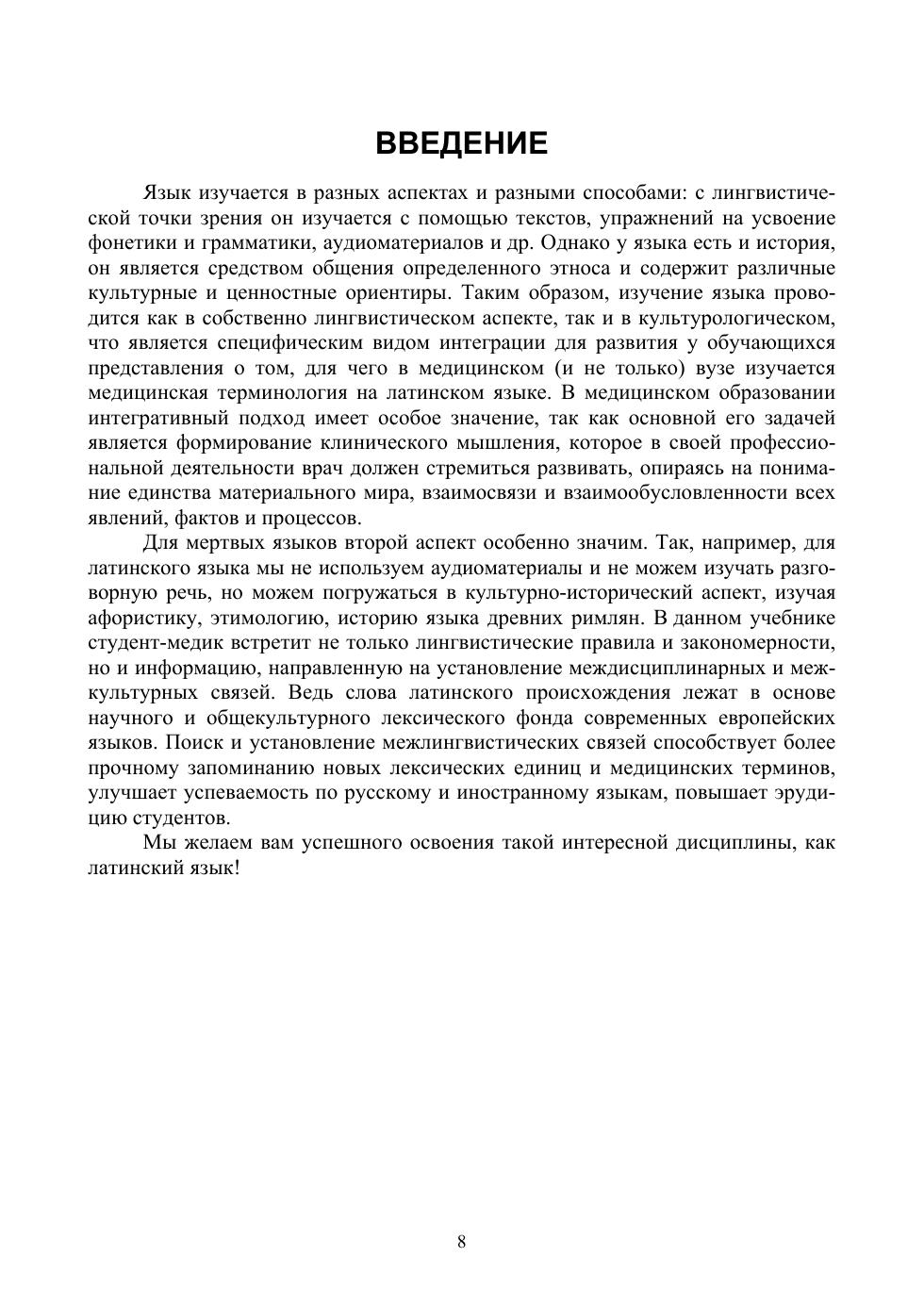 ВВЕДЕНИЕ

Язык изучается в разных аспектах и разными способами: с лингвистической точки зрения он изучается с помощью текстов, упражнений на усвоение фонетики и грамматики, аудиоматериалов и др. Однако у языка есть и история, он является средством общения определенного этноса и содержит различные культурные и ценностные ориентиры. Таким образом, изучение языка проводится как в собственно лингвистическом аспекте, так и в культурологическом, что является специфическим видом интеграции для развития у обучающихся представления о том, для чего в медицинском (и не только) вузе изучается медицинская терминология на латинском языке. В медицинском образовании интегративный подход имеет особое значение, так как основной его задачей является формирование клинического мышления, которое в своей профессиональной деятельности врач должен стремиться развивать, опираясь на понимание единства материального мира, взаимосвязи и взаимообусловленности всех явлений, фактов и процессов.

Для мертвых языков второй аспект особенно значим. Так, например, для латинского языка мы не используем аудиоматериалы и не можем изучать разговорную речь, но можем погружаться в культурно-исторический аспект, изучая афористику, этимологию, историю языка древних римлян. В данном учебнике студент-медик встретит не только лингвистические правила и закономерности, но и информацию, направленную на установление междисциплинарных и межкультурных связей. Ведь слова латинского происхождения лежат в основе научного и общекультурного лексического фонда современных европейских языков. Поиск и установление межлингвистических связей способствует более прочному запоминанию новых лексических единиц и медицинских терминов, улучшает успеваемость по русскому и иностранному языкам, повышает эрудицию студентов.

Мы желаем вам успешного освоения такой интересной дисциплины, как латинский язык!

8